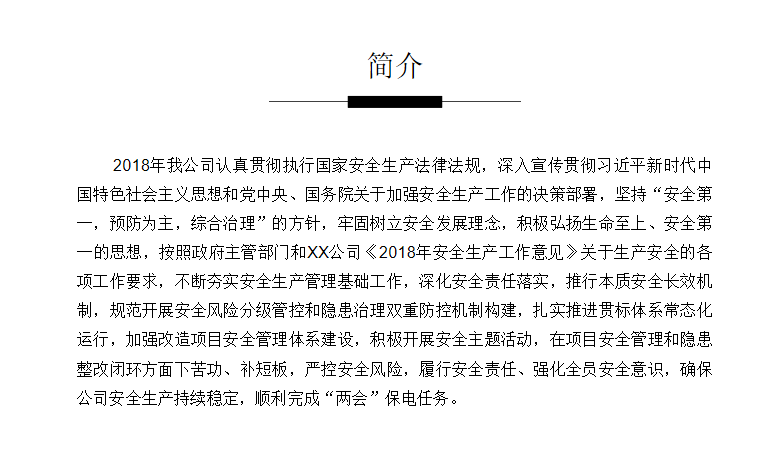 简介

2018年我公司认真贯彻执行国家安全生产法律法规，深入宣传贯彻习近平新时代中国特色社会主义思想和党中央、国务院关于加强安全生产工作的决策部署，坚持“安全第一，预防为主，综合治理”的方针，牢固树立安全发展理念，积极弘扬生命至上、安全第一的思想，按照政府主管部门和XX公司《2018年安全生产工作意见》关于生产安全的各项工作要求，不断夯实安全生产管理基础工作，深化安全责任落实，推行本质安全长效机制，规范开展安全风险分级管控和隐患治理双重防控机制构建，扎实推进贯标体系常态化运行，加强改造项目安全管理体系建设，积极开展安全主题活动，在项目安全管理和隐患整改闭环方面下苦功、补短板，严控安全风险，履行安全责任、强化全员安全意识，确保公司安全生产持续稳定，顺利完成“两会”保电任务。